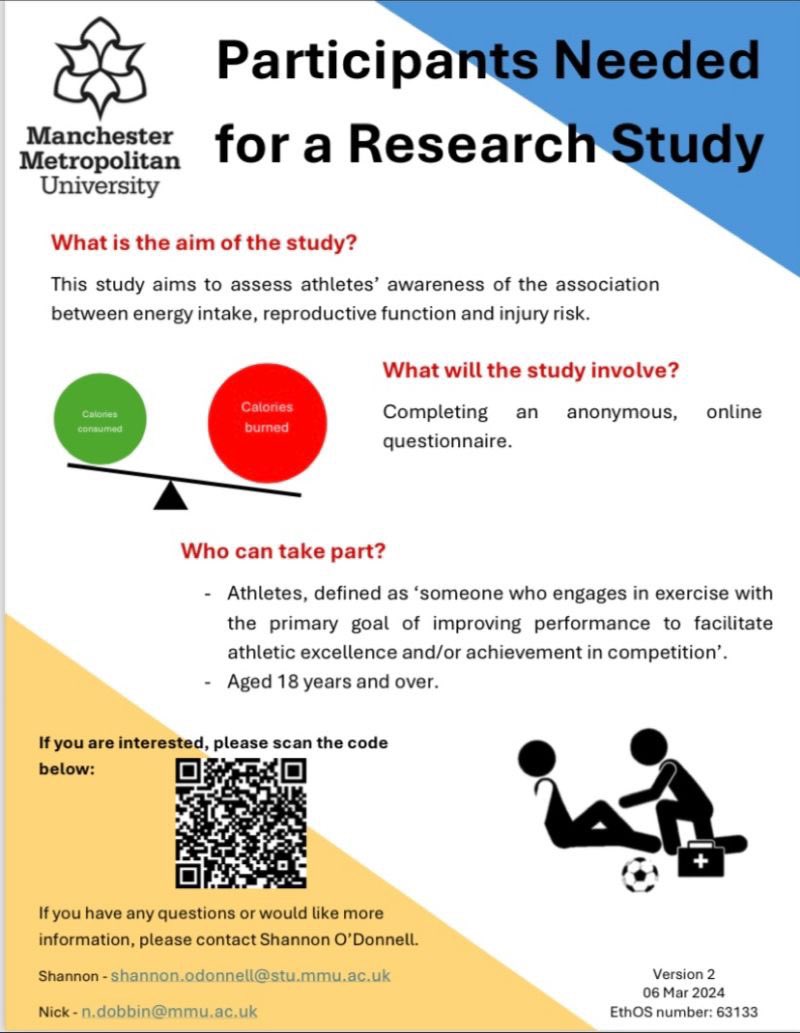 Manchester Metropolitan University

Participants Needed for a Research Study

What is the aim of the study?

This study aims to assess athletes' awareness of the association between energy intake, reproductive function and injury risk.

Calories consumed

Calories burned

What will the study involve?

Completing an anonymous, online questionnaire.

Who can take part?

- Athletes, defined as 'someone who engages in exercise with the primary goal of improving performance to facilitate athletic excellence and/or achievement in competition'.
- Aged 18 years and over.

If you are interested, please scan the code below:

If you have any questions or would like more information, please contact Shannon O'Donnell.

Shannon - shannon.odonnell@stu.mmu.ac.uk

Nick - n.dobbin@mmu.ac.uk

Version 2
06 Mar 2024
EthOS number: 63133